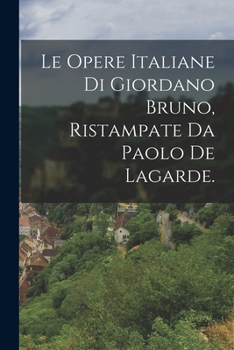 Le Opere Italiane Di Giordano Bruno, Ristampate Da Paolo De Lagarde.